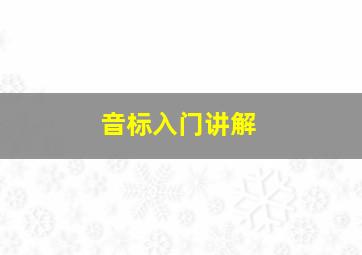 音标入门讲解